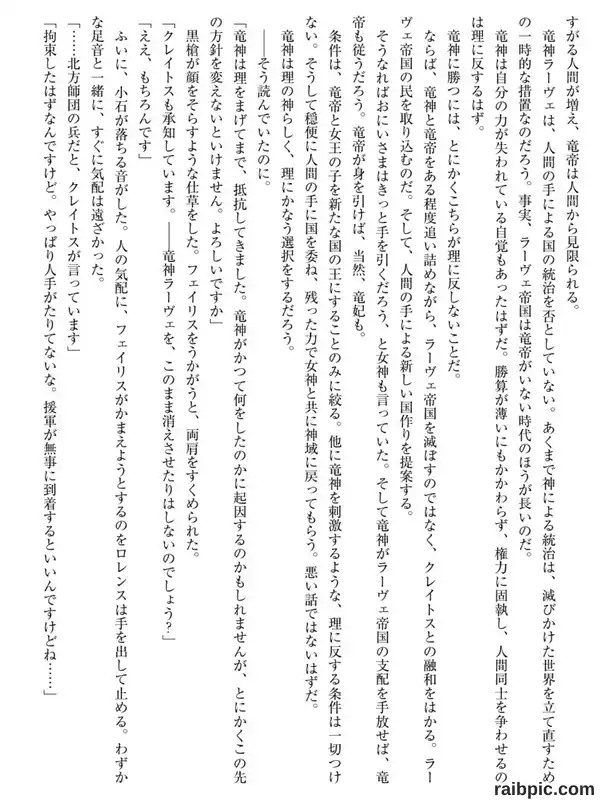 すがる人間が増え、竜帝は人間から見限られる。

竜神ラーヴェは、人間の手による国の統治を否としていない。あくまで神による統治は、滅びかけた世界を立て直すための一時的な措置なのだろう。事実、ラーヴェ帝国は竜帝がいない時代のほうが長いのだ。

竜神は自分の力が失われている自覚もあったはずだ。勝算が薄いにもかかわらず、権力に固執し、人間同士を争わせるのは理に反するはず。

竜神に勝つには、とにかくこちらが理に反しないことだ。

ならば、竜神と竜帝をある程度追い詰めながら、ラーヴェ帝国を滅ぼすのではなく、クレイトスとの融和をはかる。ラーヴェ帝国の民を取り込むのだ。そして、人間の手による新しい国作りを提案する。

そうなればおにいさまはきっと手を引くだろう、と女神も言っていた。そして竜神がラーヴェ帝国の支配を手放せば、竜帝も従うだろう。竜帝が身を引けば、当然、竜妃も。

条件は、竜帝と女王の子を新たな国の王にすることのみに絞る。他に竜神を刺激するような、理に反する条件は一切つけない。そうして穏便に人間の手に国を委ね、残った力で女神と共に神域に戻ってもらう。悪い話ではないはずだ。

竜神は理の神らしく、理にかなう選択をするだろう。

――そう読んでいたのに。

「竜神は理をまげてまで、抵抗してきました。竜神がかつて何をしたのかに起因するのかもしれませんが、とにかくこの先の方針を変えないといけません。よろしいですか」

黒槍が顔をそらすような仕草をした。フェイリスをうかがうと、両肩をすくめられた。

「クレイトスも承知しています。――竜神ラーヴェを、このまま消えさせたりはしないのでしょう?」

「ええ、もちろんです」

ふいに、小石が落ちる音がした。人の気配に、フェイリスがかまえようとするのをロレンスは手を出して止める。わずかな足音と一緒に、すぐに気配は遠ざかった。

「……北方師団の兵だと、クレイトスが言っています」

「拘束したはずなんですけど。やっぱり人手がたりてないな。援軍が無事に到着するといいんですけどね……」

raibpic.com